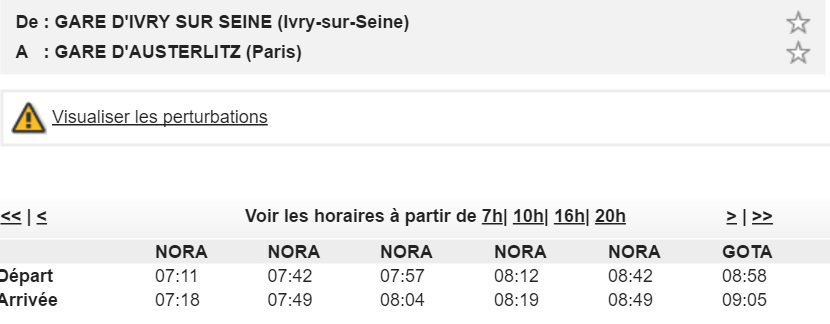 De : GARE D'IVRY SUR SEINE (Ivry-sur-Seine)
A : GARE D'AUSTERLITZ (Paris)

Visualiser les perturbations

<< | <    Voir les horaires à partir de 7h| 10h| 16h| 20h    > | >>

| | NORA | NORA | NORA | NORA | NORA | GOTA |
|---|---|---|---|---|---|---|
| Départ | 07:11 | 07:42 | 07:57 | 08:12 | 08:42 | 08:58 |
| Arrivée | 07:18 | 07:49 | 08:04 | 08:19 | 08:49 | 09:05 |